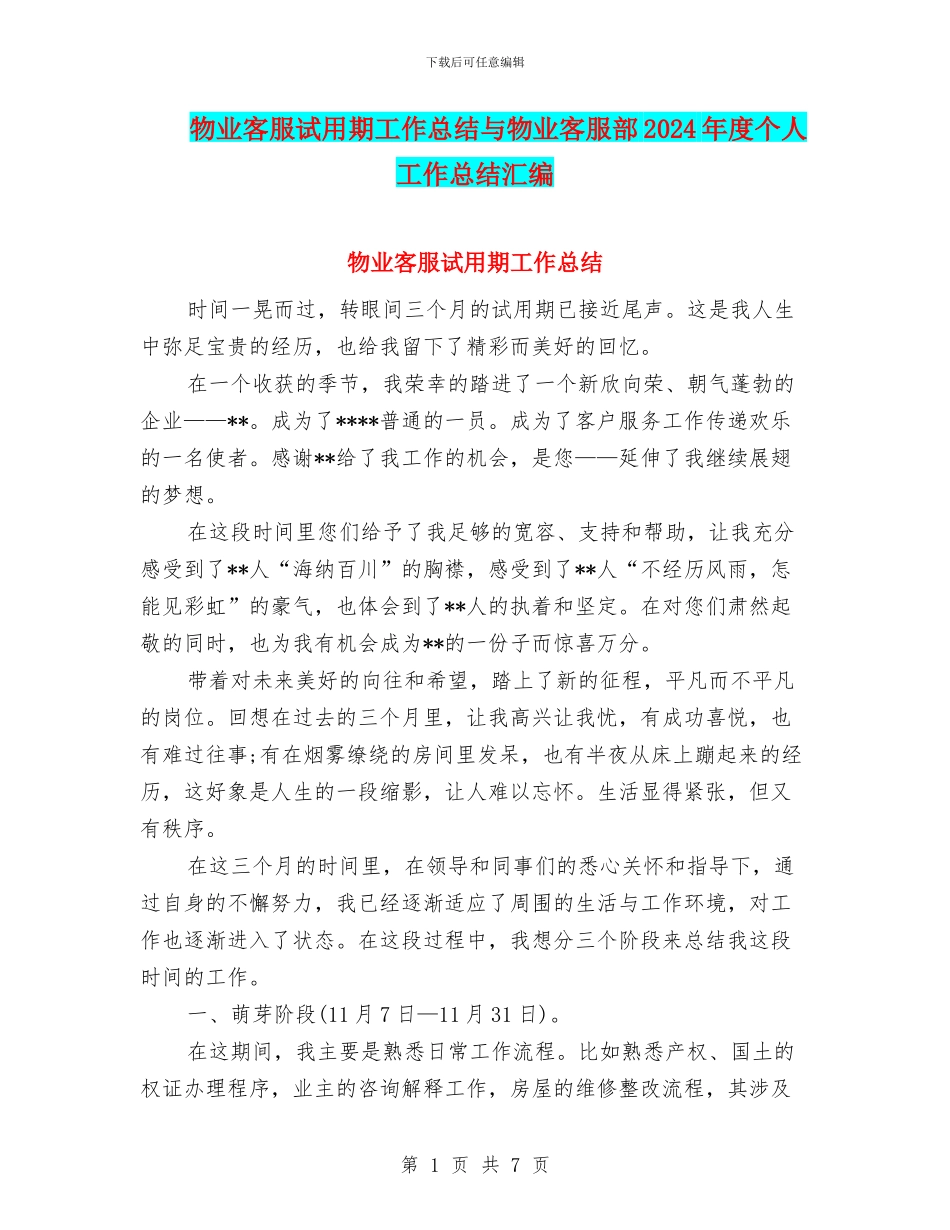 下载后可任意编辑

物业客服试用期工作总结与物业客服部2024年度个人工作总结汇编

物业客服试用期工作总结

时间一晃而过，转眼间三个月的试用期已接近尾声。这是我人生中弥足宝贵的经历，也给我留下了精彩而美好的回忆。

在一个收获的季节，我荣幸的踏进了一个新欣向荣、朝气蓬勃的企业——**。成为了****普通的一员。成为了客户服务工作传递欢乐的一名使者。感谢**给了我工作的机会，是您——延伸了我继续展翅的梦想。

在这段时间里您们给予了我足够的宽容、支持和帮助，让我充分感受到了**人“海纳百川”的胸襟，感受到了**人“不经历风雨，怎能见彩虹”的豪气，也体会到了**人的执着和坚定。在对您们肃然起敬的同时，也为我有机会成为**的一份子而惊喜万分。

带着对未来美好的向往和希望，踏上了新的征程，平凡而不平凡的岗位。回想在过去的三个月里，让我高兴让我忧，有成功喜悦，也有难过往事;有在烟雾缭绕的房间里发呆，也有半夜从床上蹦起来的经历，这好象是人生的一段缩影，让人难以忘怀。生活显得紧张，但又有秩序。

在这三个月的时间里，在领导和同事们的悉心关怀和指导下，通过自身的不懈努力，我已经逐渐适应了周围的生活与工作环境，对工作也逐渐进入了状态。在这段过程中，我想分三个阶段来总结我这段时间的工作。

一、萌芽阶段(11月7日—11月31日)。

在这期间，我主要是熟悉日常工作流程。比如熟悉产权、国土的权证办理程序，业主的咨询解释工作，房屋的维修整改流程，其涉及

第 1 页 共 7 页